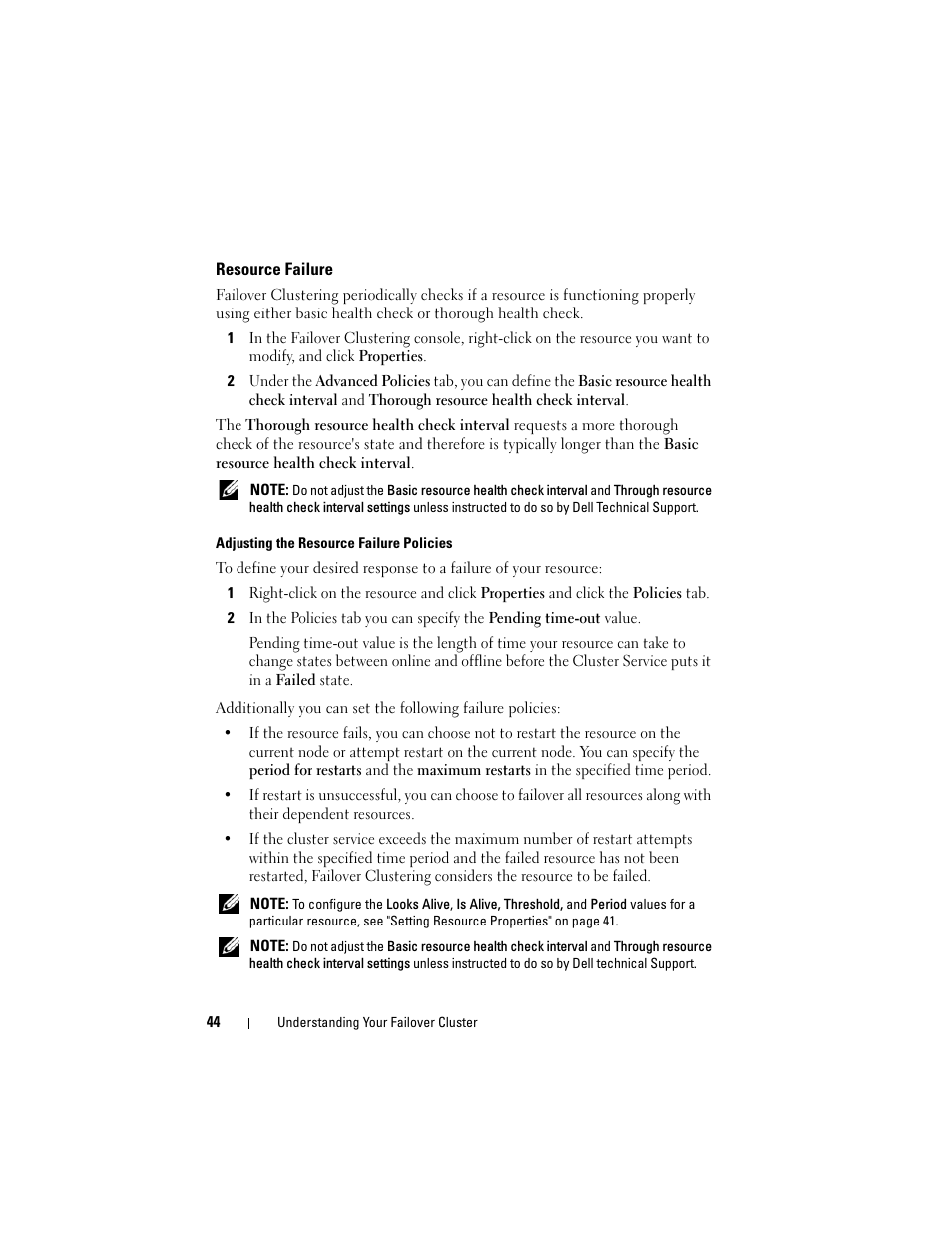 Resource Failure

Failover Clustering periodically checks if a resource is functioning properly using either basic health check or thorough health check.

1 In the Failover Clustering console, right-click on the resource you want to modify, and click Properties.

2 Under the Advanced Policies tab, you can define the Basic resource health check interval and Thorough resource health check interval.

The Thorough resource health check interval requests a more thorough check of the resource's state and therefore is typically longer than the Basic resource health check interval.

NOTE: Do not adjust the Basic resource health check interval and Through resource health check interval settings unless instructed to do so by Dell Technical Support.

Adjusting the Resource Failure Policies

To define your desired response to a failure of your resource:

1 Right-click on the resource and click Properties and click the Policies tab.

2 In the Policies tab you can specify the Pending time-out value.

Pending time-out value is the length of time your resource can take to change states between online and offline before the Cluster Service puts it in a Failed state.

Additionally you can set the following failure policies:

• If the resource fails, you can choose not to restart the resource on the current node or attempt restart on the current node. You can specify the period for restarts and the maximum restarts in the specified time period.

• If restart is unsuccessful, you can choose to failover all resources along with their dependent resources.

• If the cluster service exceeds the maximum number of restart attempts within the specified time period and the failed resource has not been restarted, Failover Clustering considers the resource to be failed.

NOTE: To configure the Looks Alive, Is Alive, Threshold, and Period values for a particular resource, see "Setting Resource Properties" on page 41.

NOTE: Do not adjust the Basic resource health check interval and Through resource health check interval settings unless instructed to do so by Dell technical Support.

44 | Understanding Your Failover Cluster